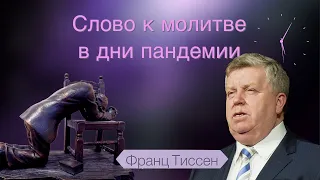 Слово к молитве в дни пандемии

Франц Тиссен